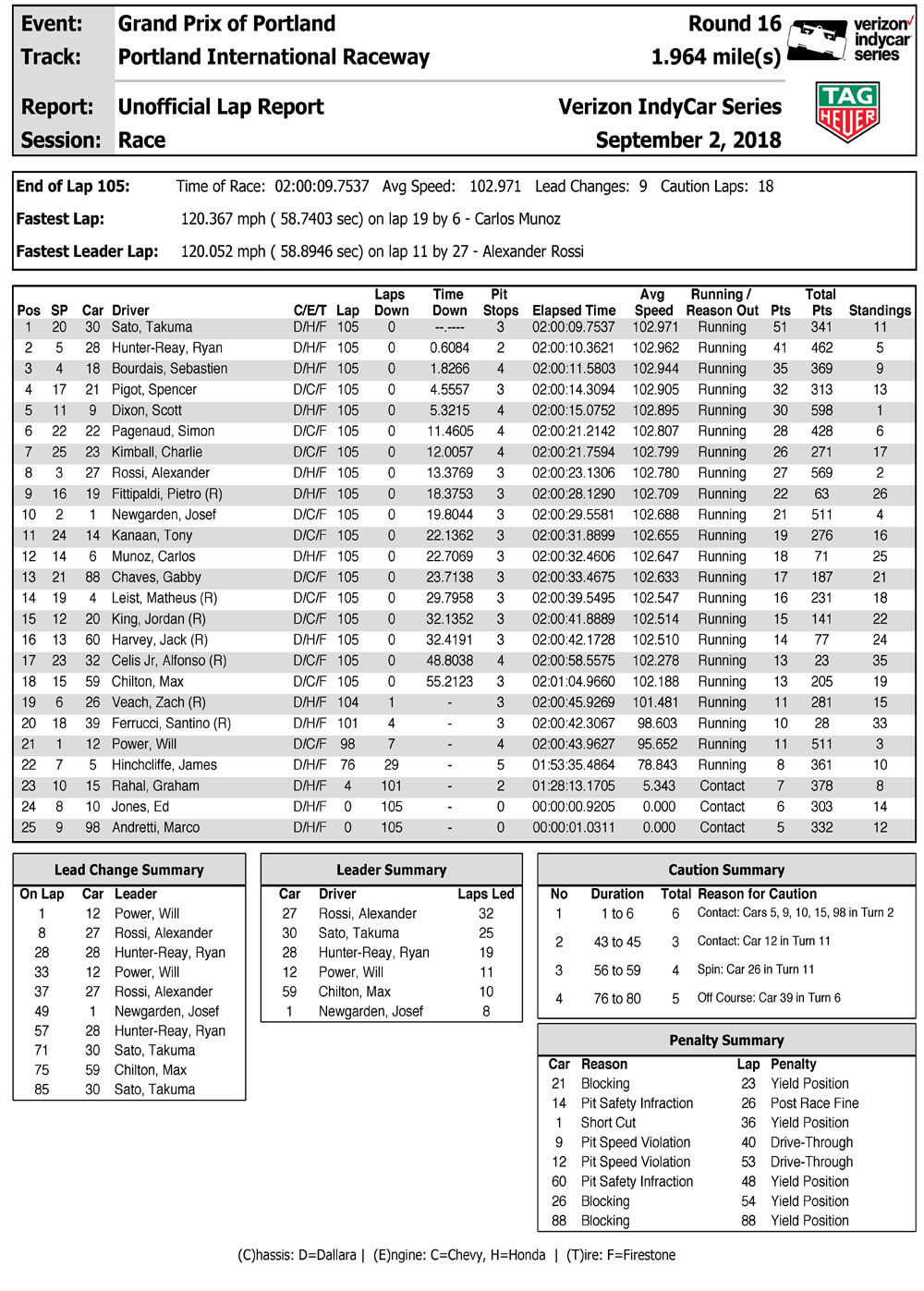 Event: Grand Prix of Portland
Track: Portland International Raceway

Round 16
1.964 mile(s)

verizon indycar series

Report: Unofficial Lap Report
Session: Race

Verizon IndyCar Series
September 2, 2018

TAG HEUER

End of Lap 105: Time of Race: 02:00:09.7537 Avg Speed: 102.971 Lead Changes: 9 Caution Laps: 18

Fastest Lap: 120.367 mph ( 58.7403 sec) on lap 19 by 6 - Carlos Munoz

Fastest Leader Lap: 120.052 mph ( 58.8946 sec) on lap 11 by 27 - Alexander Rossi

| Pos | SP | Car | Driver | C/E/T | Lap | Laps Down | Time Down | Pit Stops | Elapsed Time | Avg Speed | Running / Reason Out | Pts | Total Pts | Standings |
|---|---|---|---|---|---|---|---|---|---|---|---|---|---|---|
| 1 | 20 | 30 | Sato, Takuma | D/H/F | 105 | 0 | --.---- | 3 | 02:00:09.7537 | 102.971 | Running | 51 | 341 | 11 |
| 2 | 5 | 28 | Hunter-Reay, Ryan | D/H/F | 105 | 0 | 0.6084 | 2 | 02:00:10.3621 | 102.962 | Running | 41 | 462 | 5 |
| 3 | 4 | 18 | Bourdais, Sebastien | D/H/F | 105 | 0 | 1.8266 | 4 | 02:00:11.5803 | 102.944 | Running | 35 | 369 | 9 |
| 4 | 17 | 21 | Pigot, Spencer | D/C/F | 105 | 0 | 4.5557 | 3 | 02:00:14.3094 | 102.905 | Running | 32 | 313 | 13 |
| 5 | 11 | 9 | Dixon, Scott | D/H/F | 105 | 0 | 5.3215 | 4 | 02:00:15.0752 | 102.895 | Running | 30 | 598 | 1 |
| 6 | 22 | 22 | Pagenaud, Simon | D/C/F | 105 | 0 | 11.4605 | 4 | 02:00:21.2142 | 102.807 | Running | 28 | 428 | 6 |
| 7 | 25 | 23 | Kimball, Charlie | D/C/F | 105 | 0 | 12.0057 | 4 | 02:00:21.7594 | 102.799 | Running | 26 | 271 | 17 |
| 8 | 3 | 27 | Rossi, Alexander | D/H/F | 105 | 0 | 13.3769 | 3 | 02:00:23.1306 | 102.780 | Running | 27 | 569 | 2 |
| 9 | 16 | 19 | Fittipaldi, Pietro (R) | D/H/F | 105 | 0 | 18.3753 | 3 | 02:00:28.1290 | 102.709 | Running | 22 | 63 | 26 |
| 10 | 2 | 1 | Newgarden, Josef | D/C/F | 105 | 0 | 19.8044 | 3 | 02:00:29.5581 | 102.688 | Running | 21 | 511 | 4 |
| 11 | 24 | 14 | Kanaan, Tony | D/C/F | 105 | 0 | 22.1362 | 3 | 02:00:31.8899 | 102.655 | Running | 19 | 276 | 16 |
| 12 | 14 | 6 | Munoz, Carlos | D/H/F | 105 | 0 | 22.7069 | 3 | 02:00:32.4606 | 102.647 | Running | 18 | 71 | 25 |
| 13 | 21 | 88 | Chaves, Gabby | D/C/F | 105 | 0 | 23.7138 | 3 | 02:00:33.4675 | 102.633 | Running | 17 | 187 | 21 |
| 14 | 19 | 4 | Leist, Matheus (R) | D/C/F | 105 | 0 | 29.7958 | 3 | 02:00:39.5495 | 102.547 | Running | 16 | 231 | 18 |
| 15 | 12 | 20 | King, Jordan (R) | D/C/F | 105 | 0 | 32.1352 | 3 | 02:00:41.8889 | 102.514 | Running | 15 | 141 | 22 |
| 16 | 13 | 60 | Harvey, Jack (R) | D/H/F | 105 | 0 | 32.4191 | 3 | 02:00:42.1728 | 102.510 | Running | 14 | 77 | 24 |
| 17 | 23 | 32 | Celis Jr, Alfonso (R) | D/C/F | 105 | 0 | 48.8038 | 4 | 02:00:58.5575 | 102.278 | Running | 13 | 23 | 35 |
| 18 | 15 | 59 | Chilton, Max | D/C/F | 105 | 0 | 55.2123 | 3 | 02:01:04.9660 | 102.188 | Running | 13 | 205 | 19 |
| 19 | 6 | 26 | Veach, Zach (R) | D/H/F | 104 | 1 | - | 3 | 02:00:45.9269 | 101.481 | Running | 11 | 281 | 15 |
| 20 | 18 | 39 | Ferrucci, Santino (R) | D/H/F | 101 | 4 | - | 3 | 02:00:42.3067 | 98.603 | Running | 10 | 28 | 33 |
| 21 | 1 | 12 | Power, Will | D/C/F | 98 | 7 | - | 4 | 02:00:43.9627 | 95.652 | Running | 11 | 511 | 3 |
| 22 | 7 | 5 | Hinchcliffe, James | D/H/F | 76 | 29 | - | 5 | 01:53:35.4864 | 78.843 | Running | 8 | 361 | 10 |
| 23 | 10 | 15 | Rahal, Graham | D/H/F | 4 | 101 | - | 2 | 01:28:13.1705 | 5.343 | Contact | 7 | 378 | 8 |
| 24 | 8 | 10 | Jones, Ed | D/H/F | 0 | 105 | - | 0 | 00:00:00.9205 | 0.000 | Contact | 6 | 303 | 14 |
| 25 | 9 | 98 | Andretti, Marco | D/H/F | 0 | 105 | - | 0 | 00:00:01.0311 | 0.000 | Contact | 5 | 332 | 12 |

Lead Change Summary

| On Lap | Car | Leader |
|---|---|---|
| 1 | 12 | Power, Will |
| 8 | 27 | Rossi, Alexander |
| 28 | 28 | Hunter-Reay, Ryan |
| 33 | 12 | Power, Will |
| 37 | 27 | Rossi, Alexander |
| 49 | 1 | Newgarden, Josef |
| 57 | 28 | Hunter-Reay, Ryan |
| 71 | 30 | Sato, Takuma |
| 75 | 59 | Chilton, Max |
| 85 | 30 | Sato, Takuma |

Leader Summary

| Car | Driver | Laps Led |
|---|---|---|
| 27 | Rossi, Alexander | 32 |
| 30 | Sato, Takuma | 25 |
| 28 | Hunter-Reay, Ryan | 19 |
| 12 | Power, Will | 11 |
| 59 | Chilton, Max | 10 |
| 1 | Newgarden, Josef | 8 |

Caution Summary

| No | Duration | Total | Reason for Caution |
|---|---|---|---|
| 1 | 1 to 6 | 6 | Contact: Cars 5, 9, 10, 15, 98 in Turn 2 |
| 2 | 43 to 45 | 3 | Contact: Car 12 in Turn 11 |
| 3 | 56 to 59 | 4 | Spin: Car 26 in Turn 11 |
| 4 | 76 to 80 | 5 | Off Course: Car 39 in Turn 6 |

Penalty Summary

| Car | Reason | Lap | Penalty |
|---|---|---|---|
| 21 | Blocking | 23 | Yield Position |
| 14 | Pit Safety Infraction | 26 | Post Race Fine |
| 1 | Short Cut | 36 | Yield Position |
| 9 | Pit Speed Violation | 40 | Drive-Through |
| 12 | Pit Speed Violation | 53 | Drive-Through |
| 60 | Pit Safety Infraction | 48 | Yield Position |
| 26 | Blocking | 54 | Yield Position |
| 88 | Blocking | 88 | Yield Position |

(C)hassis: D=Dallara | (E)ngine: C=Chevy, H=Honda | (T)ire: F=Firestone